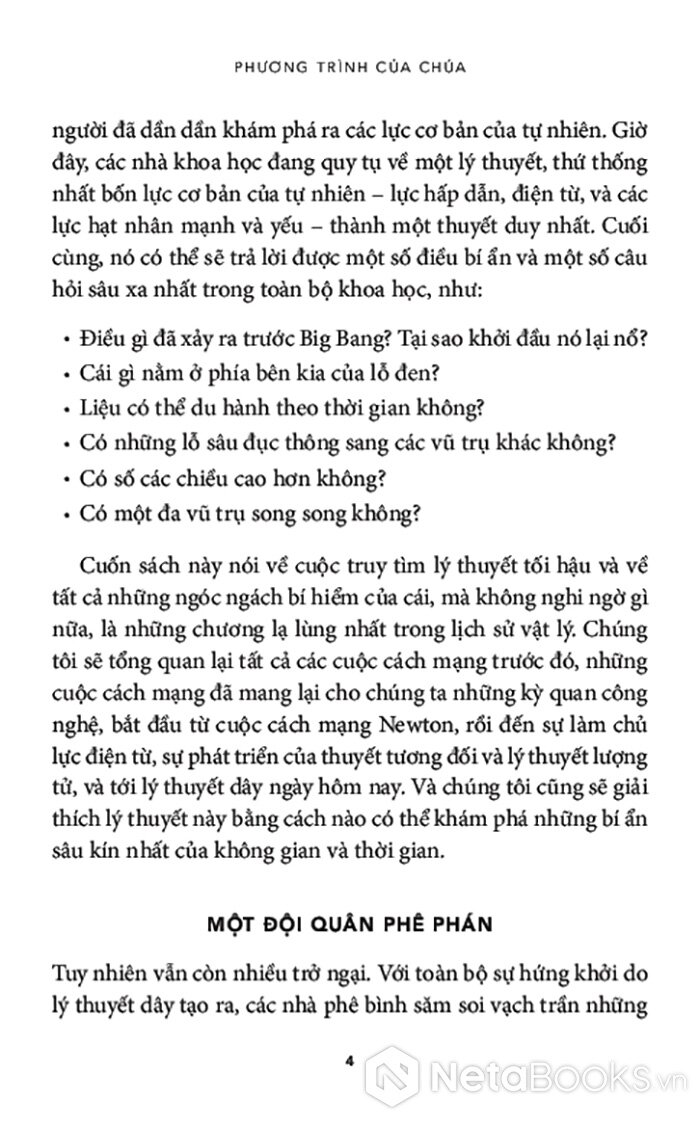 PHƯƠNG TRÌNH CỦA CHÚA

người đã dần dần khám phá ra các lực cơ bản của tự nhiên. Giờ đây, các nhà khoa học đang quy tụ về một lý thuyết, thứ thống nhất bốn lực cơ bản của tự nhiên – lực hấp dẫn, điện từ, và các lực hạt nhân mạnh và yếu – thành một thuyết duy nhất. Cuối cùng, nó có thể sẽ trả lời được một số điều bí ẩn và một số câu hỏi sâu xa nhất trong toàn bộ khoa học, như:

• Điều gì đã xảy ra trước Big Bang? Tại sao khởi đầu nó lại nổ?
• Cái gì nằm ở phía bên kia của lỗ đen?
• Liệu có thể du hành theo thời gian không?
• Có những lỗ sâu đục thông sang các vũ trụ khác không?
• Có số các chiều cao hơn không?
• Có một đa vũ trụ song song không?

Cuốn sách này nói về cuộc truy tìm lý thuyết tối hậu và về tất cả những ngóc ngách bí hiểm của cái, mà không nghi ngờ gì nữa, là những chương lạ lùng nhất trong lịch sử vật lý. Chúng tôi sẽ tổng quan lại tất cả các cuộc cách mạng trước đó, những cuộc cách mạng đã mang lại cho chúng ta những kỳ quan công nghệ, bắt đầu từ cuộc cách mạng Newton, rồi đến sự làm chủ lực điện từ, sự phát triển của thuyết tương đối và lý thuyết lượng tử, và tới lý thuyết dây ngày hôm nay. Và chúng tôi cũng sẽ giải thích lý thuyết này bằng cách nào có thể khám phá những bí ẩn sâu kín nhất của không gian và thời gian.

MỘT ĐỘI QUÂN PHÊ PHÁN

Tuy nhiên vẫn còn nhiều trở ngại. Với toàn bộ sự hứng khởi do lý thuyết dây tạo ra, các nhà phê bình săm soi vạch trần những

4

NetaBooks.vn